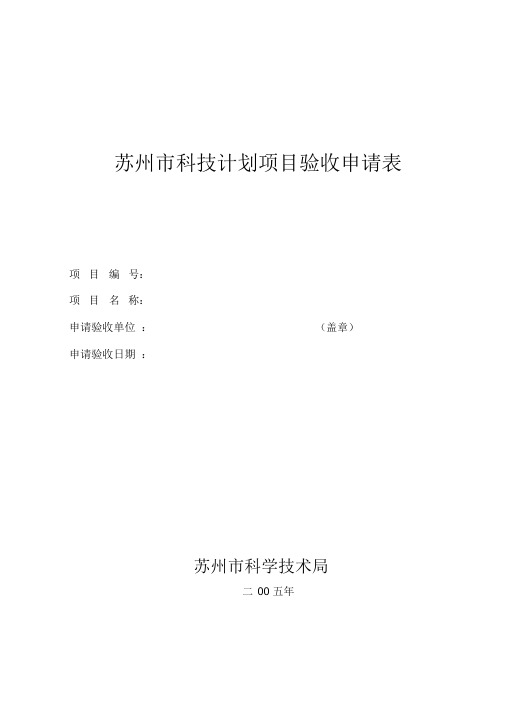 苏州市科技计划项目验收申请表

项 目 编 号：

项 目 名 称：

申请验收单位 ： （盖章）

申请验收日期 ：

苏州市科学技术局

二 00 五年